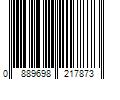 0 889698 217873